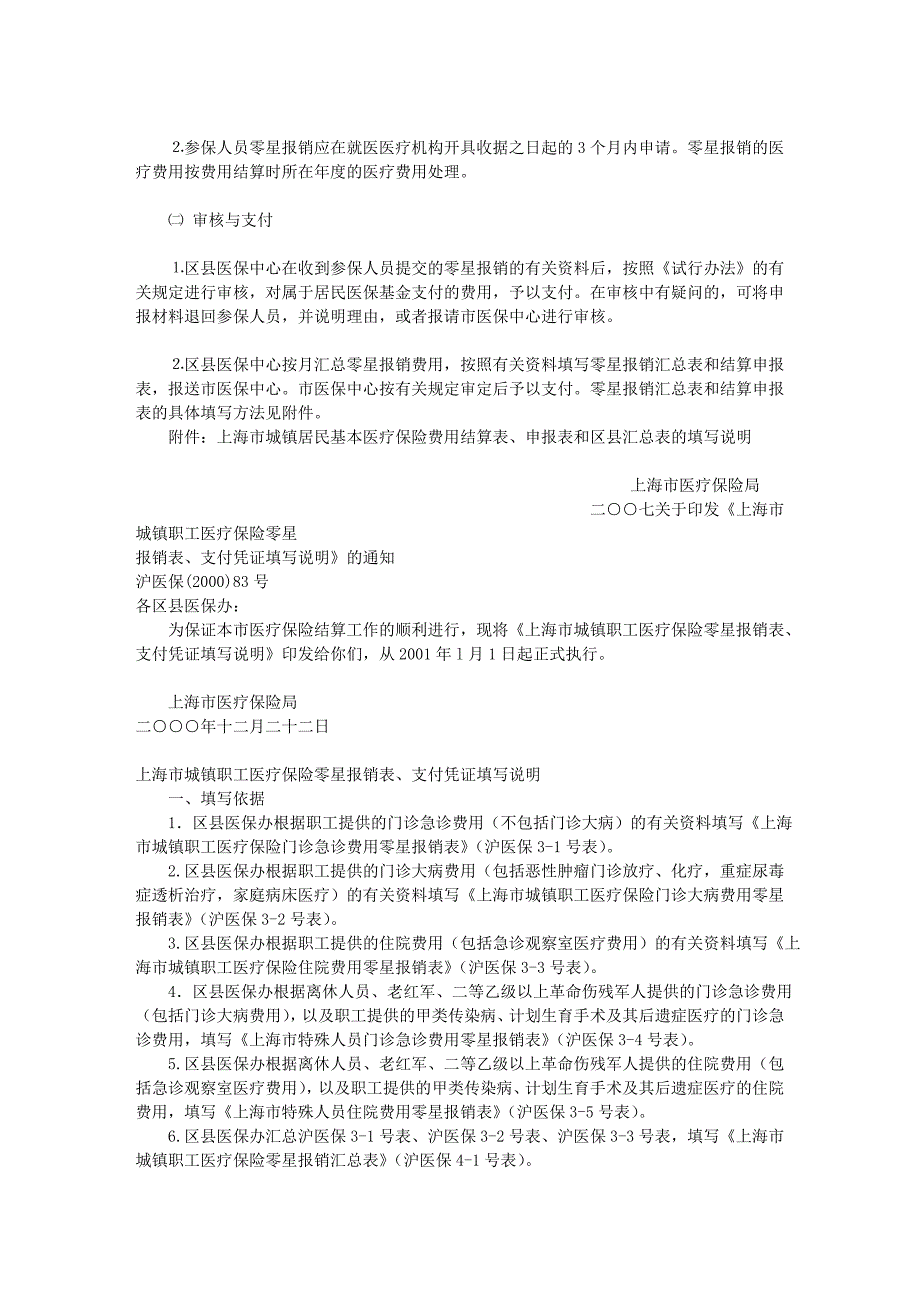 2.参保人员零星报销应在就医医疗机构开具收据之日起的 3 个月内申请。零星报销的医疗费用按费用结算时所在年度的医疗费用处理。

㈡ 审核与支付

1.区县医保中心在收到参保人员提交的零星报销的有关资料后，按照《试行办法》的有关规定进行审核，对属于居民医保基金支付的费用，予以支付。在审核中有疑问的，可将申报材料退回参保人员，并说明理由，或者报请市医保中心进行审核。

2.区县医保中心按月汇总零星报销费用，按照有关资料填写零星报销汇总表和结算申报表，报送市医保中心。市医保中心按有关规定审定后予以支付。零星报销汇总表和结算申报表的具体填写方法见附件。

附件：上海市城镇居民基本医疗保险费用结算表、申报表和区县汇总表的填写说明

上海市医疗保险局

二〇〇七关于印发《上海市城镇职工医疗保险零星报销表、支付凭证填写说明》的通知

沪医保(2000)83 号

各区县医保办：

为保证本市医疗保险结算工作的顺利进行，现将《上海市城镇职工医疗保险零星报销表、支付凭证填写说明》印发给你们，从 2001 年 1 月 1 日起正式执行。

上海市医疗保险局

二〇〇〇年十二月二十二日

上海市城镇职工医疗保险零星报销表、支付凭证填写说明

一、填写依据

1．区县医保办根据职工提供的门诊急诊费用（不包括门诊大病）的有关资料填写《上海市城镇职工医疗保险门诊急诊费用零星报销表》（沪医保 3-1 号表）。

2.区县医保办根据职工提供的门诊大病费用（包括恶性肿瘤门诊放疗、化疗，重症尿毒症透析治疗，家庭病床医疗）的有关资料填写《上海市城镇职工医疗保险门诊大病费用零星报销表》（沪医保 3-2 号表）。

3.区县医保办根据职工提供的住院费用（包括急诊观察室医疗费用）的有关资料填写《上海市城镇职工医疗保险住院费用零星报销表》（沪医保 3-3 号表）。

4．区县医保办根据离休人员、老红军、二等乙级以上革命伤残军人提供的门诊急诊费用（包括门诊大病费用），以及职工提供的甲类传染病、计划生育手术及其后遗症医疗的门诊急诊费用，填写《上海市特殊人员门诊急诊费用零星报销表》（沪医保 3-4 号表）。

5.区县医保办根据离休人员、老红军、二等乙级以上革命伤残军人提供的住院费用（包括急诊观察室医疗费用），以及职工提供的甲类传染病、计划生育手术及其后遗症医疗的住院费用，填写《上海市特殊人员住院费用零星报销表》（沪医保 3-5 号表）。

6.区县医保办汇总沪医保 3-1 号表、沪医保 3-2 号表、沪医保 3-3 号表，填写《上海市城镇职工医疗保险零星报销汇总表》（沪医保 4-1 号表）。